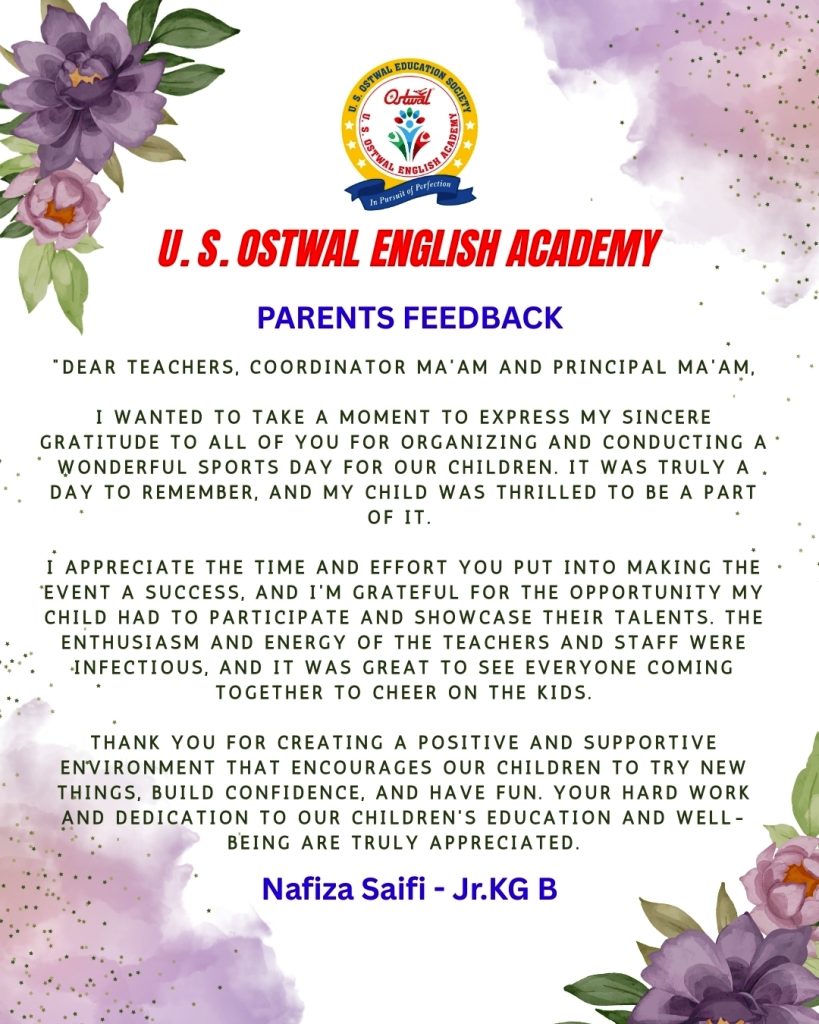 U. S. OSTWAL EDUCATION SOCIETY
Ostwal
U. S. OSTWAL ENGLISH ACADEMY
In Pursuit of Perfection

U. S. OSTWAL ENGLISH ACADEMY

PARENTS FEEDBACK

"DEAR TEACHERS, COORDINATOR MA'AM AND PRINCIPAL MA'AM,

I WANTED TO TAKE A MOMENT TO EXPRESS MY SINCERE GRATITUDE TO ALL OF YOU FOR ORGANIZING AND CONDUCTING A WONDERFUL SPORTS DAY FOR OUR CHILDREN. IT WAS TRULY A DAY TO REMEMBER, AND MY CHILD WAS THRILLED TO BE A PART OF IT.

I APPRECIATE THE TIME AND EFFORT YOU PUT INTO MAKING THE EVENT A SUCCESS, AND I'M GRATEFUL FOR THE OPPORTUNITY MY CHILD HAD TO PARTICIPATE AND SHOWCASE THEIR TALENTS. THE ENTHUSIASM AND ENERGY OF THE TEACHERS AND STAFF WERE INFECTIOUS, AND IT WAS GREAT TO SEE EVERYONE COMING TOGETHER TO CHEER ON THE KIDS.

THANK YOU FOR CREATING A POSITIVE AND SUPPORTIVE ENVIRONMENT THAT ENCOURAGES OUR CHILDREN TO TRY NEW THINGS, BUILD CONFIDENCE, AND HAVE FUN. YOUR HARD WORK AND DEDICATION TO OUR CHILDREN'S EDUCATION AND WELL-BEING ARE TRULY APPRECIATED.

Nafiza Saifi - Jr.KG B